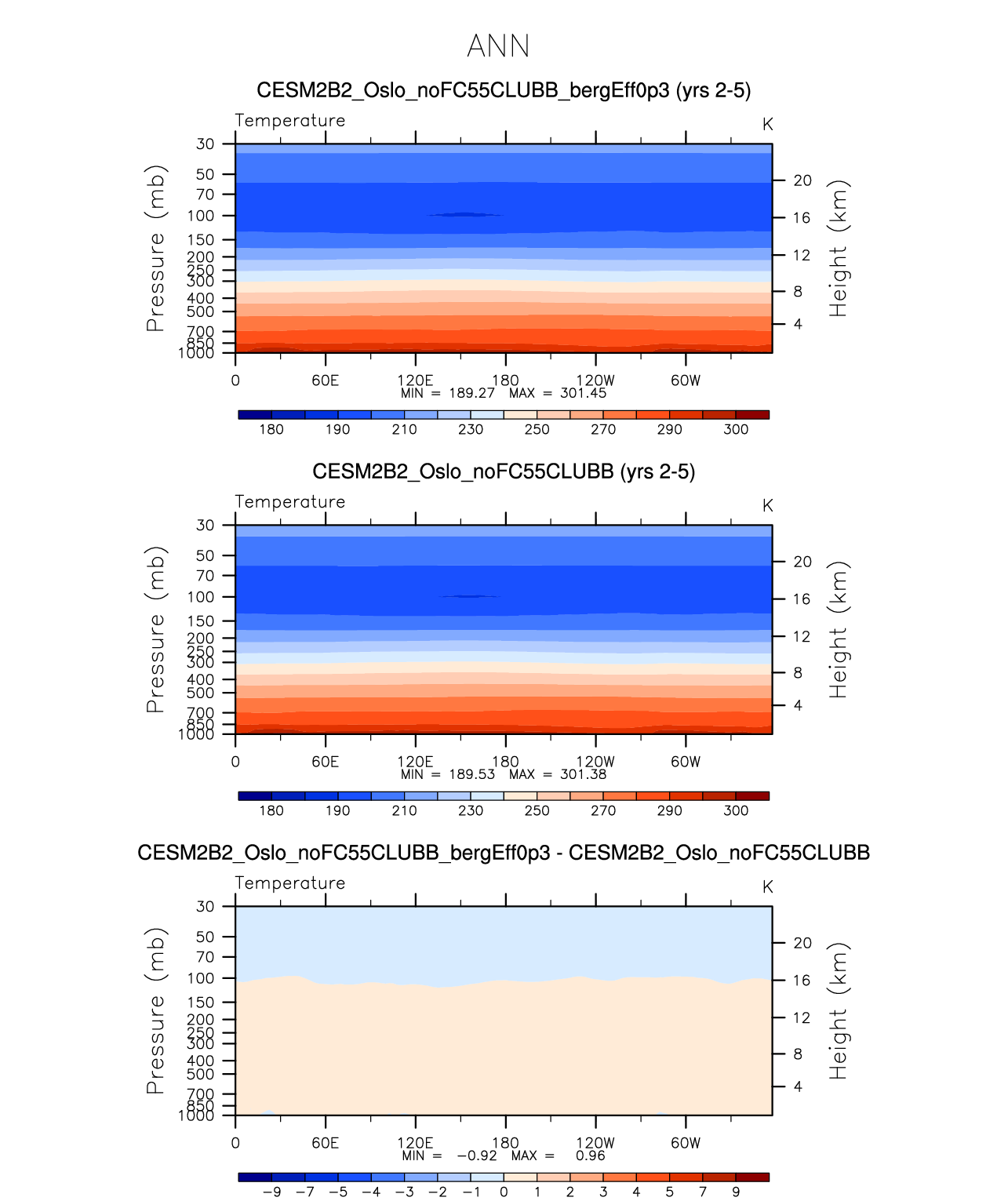 ANN

CESM2B2_Oslo_noFC55CLUBB_bergEff0p3 (yrs 2-5)

Temperature K

Pressure (mb)
30
50
70
100
150
200
250
300
400
500
700
850
1000

Height (km)
20
16
12
8
4

0 60E 120E 180 120W 60W
MIN = 189.27 MAX = 301.45

180 190 210 230 250 270 290 300

CESM2B2_Oslo_noFC55CLUBB (yrs 2-5)

Temperature K

Pressure (mb)
30
50
70
100
150
200
250
300
400
500
700
850
1000

Height (km)
20
16
12
8
4

0 60E 120E 180 120W 60W
MIN = 189.53 MAX = 301.38

180 190 210 230 250 270 290 300

CESM2B2_Oslo_noFC55CLUBB_bergEff0p3 - CESM2B2_Oslo_noFC55CLUBB

Temperature K

Pressure (mb)
30
50
70
100
150
200
250
300
400
500
700
850
1000

Height (km)
20
16
12
8
4

0 60E 120E 180 120W 60W
MIN = −0.92 MAX = 0.96

−9 −7 −5 −4 −3 −2 −1 0 1 2 3 4 5 7 9